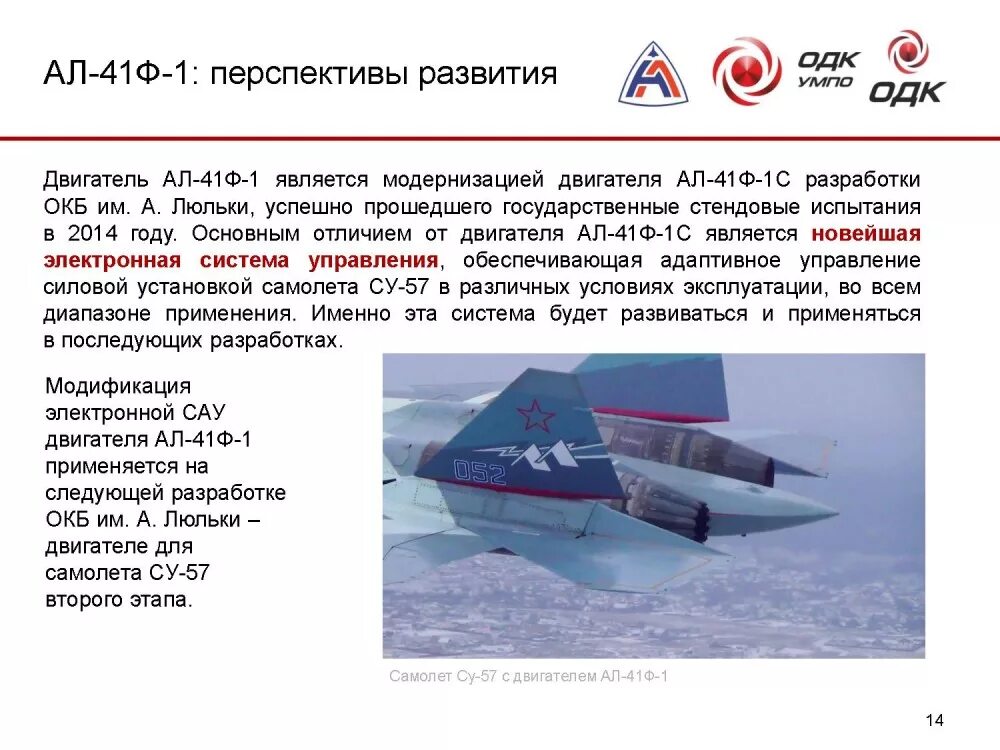 АЛ-41Ф-1: перспективы развития

ОДК УМПО
ОДК

Двигатель АЛ-41Ф-1 является модернизацией двигателя АЛ-41Ф-1С разработки ОКБ им. А. Люльки, успешно прошедшего государственные стендовые испытания в 2014 году. Основным отличием от двигателя АЛ-41Ф-1С является новейшая электронная система управления, обеспечивающая адаптивное управление силовой установкой самолета СУ-57 в различных условиях эксплуатации, во всем диапазоне применения. Именно эта система будет развиваться и применяться в последующих разработках.

Модификация электронной САУ двигателя АЛ-41Ф-1 применяется на следующей разработке ОКБ им. А. Люльки – двигателе для самолета СУ-57 второго этапа.

052

Самолет Су-57 с двигателем АЛ-41Ф-1

14